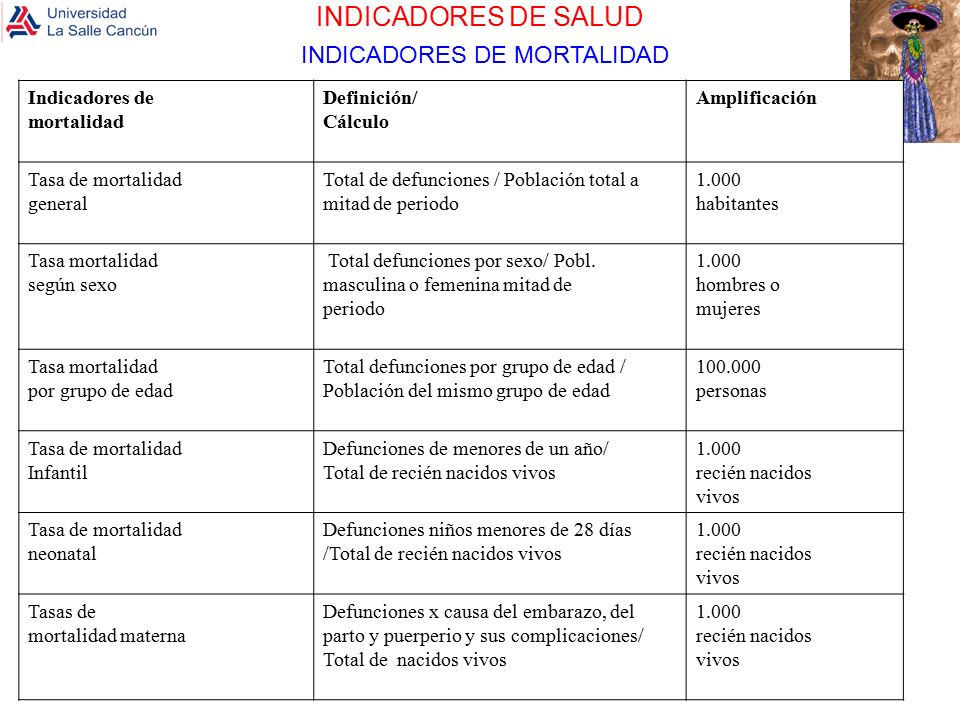 Universidad
La Salle Cancún

INDICADORES DE SALUD

INDICADORES DE MORTALIDAD

| Indicadores de mortalidad | Definición/ Cálculo | Amplificación |
|---|---|---|
| Tasa de mortalidad general | Total de defunciones / Población total a mitad de periodo | 1.000 habitantes |
| Tasa mortalidad según sexo | Total defunciones por sexo/ Pobl. masculina o femenina mitad de periodo | 1.000 hombres o mujeres |
| Tasa mortalidad por grupo de edad | Total defunciones por grupo de edad / Población del mismo grupo de edad | 100.000 personas |
| Tasa de mortalidad Infantil | Defunciones de menores de un año/ Total de recién nacidos vivos | 1.000 recién nacidos vivos |
| Tasa de mortalidad neonatal | Defunciones niños menores de 28 días /Total de recién nacidos vivos | 1.000 recién nacidos vivos |
| Tasas de mortalidad materna | Defunciones x causa del embarazo, del parto y puerperio y sus complicaciones/ Total de nacidos vivos | 1.000 recién nacidos vivos |